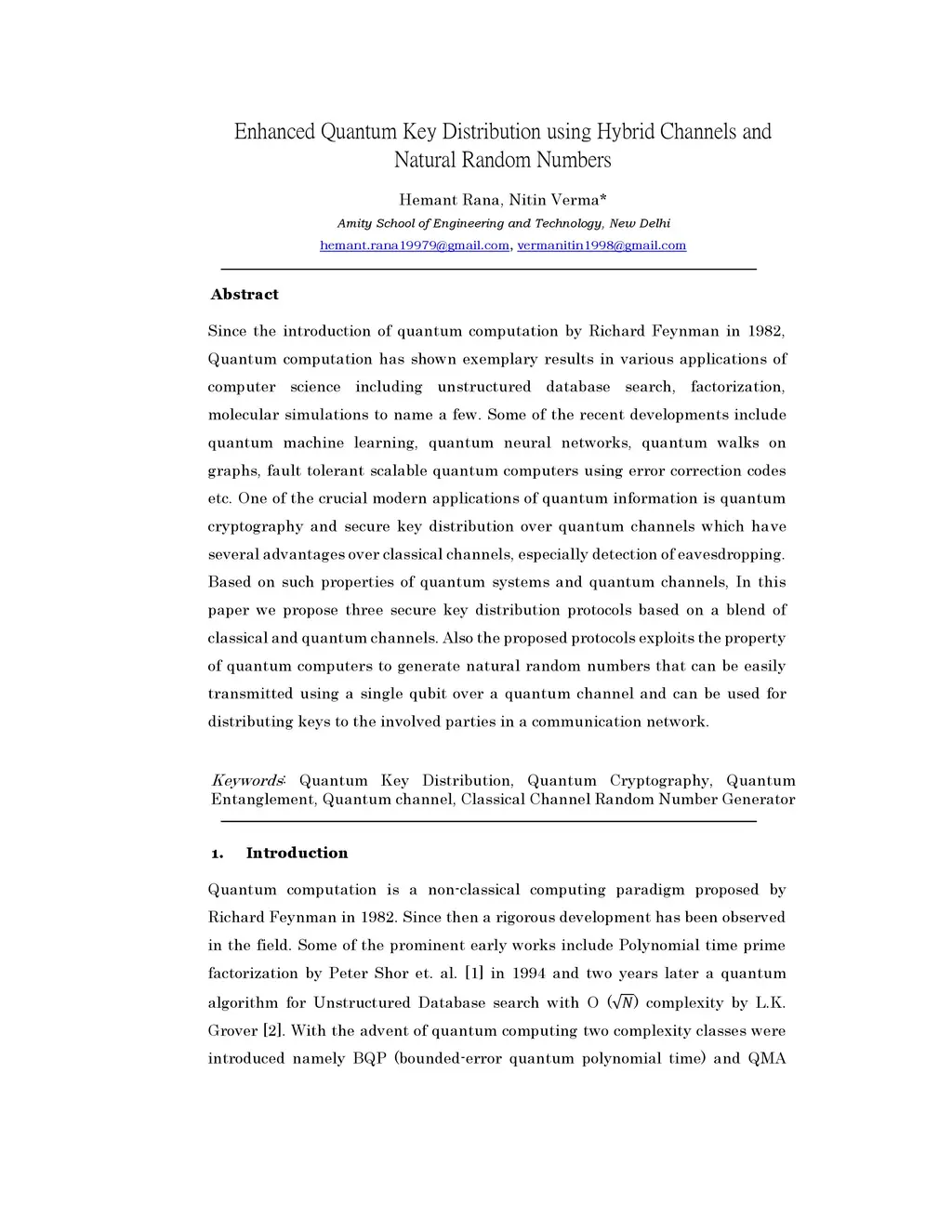 Enhanced Quantum Key Distribution using Hybrid Channels and Natural Random Numbers

Hemant Rana, Nitin Verma*

Amity School of Engineering and Technology, New Delhi

hemant.rana19979@gmail.com, vermanitin1998@gmail.com

Abstract

Since the introduction of quantum computation by Richard Feynman in 1982, Quantum computation has shown exemplary results in various applications of computer science including unstructured database search, factorization, molecular simulations to name a few. Some of the recent developments include quantum machine learning, quantum neural networks, quantum walks on graphs, fault tolerant scalable quantum computers using error correction codes etc. One of the crucial modern applications of quantum information is quantum cryptography and secure key distribution over quantum channels which have several advantages over classical channels, especially detection of eavesdropping. Based on such properties of quantum systems and quantum channels, In this paper we propose three secure key distribution protocols based on a blend of classical and quantum channels. Also the proposed protocols exploits the property of quantum computers to generate natural random numbers that can be easily transmitted using a single qubit over a quantum channel and can be used for distributing keys to the involved parties in a communication network.

Keywords: Quantum Key Distribution, Quantum Cryptography, Quantum Entanglement, Quantum channel, Classical Channel Random Number Generator

1. Introduction

Quantum computation is a non-classical computing paradigm proposed by Richard Feynman in 1982. Since then a rigorous development has been observed in the field. Some of the prominent early works include Polynomial time prime factorization by Peter Shor et. al. [1] in 1994 and two years later a quantum algorithm for Unstructured Database search with O $(\sqrt{N})$ complexity by L.K. Grover [2]. With the advent of quantum computing two complexity classes were introduced namely BQP (bounded-error quantum polynomial time) and QMA